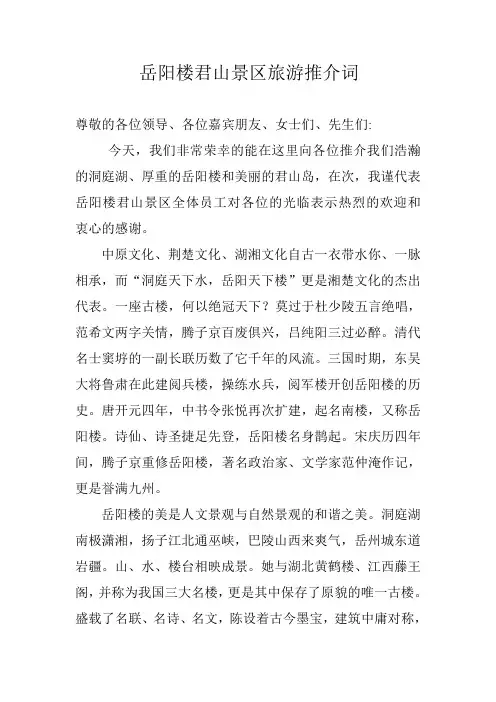 岳阳楼君山景区旅游推介词

尊敬的各位领导、各位嘉宾朋友、女士们、先生们:

今天，我们非常荣幸的能在这里向各位推介我们浩瀚的洞庭湖、厚重的岳阳楼和美丽的君山岛，在次，我谨代表岳阳楼君山景区全体员工对各位的光临表示热烈的欢迎和衷心的感谢。

中原文化、荆楚文化、湖湘文化自古一衣带水你、一脉相承，而“洞庭天下水，岳阳天下楼”更是湘楚文化的杰出代表。一座古楼，何以绝冠天下？莫过于杜少陵五言绝唱，范希文两字关情，腾子京百废俱兴，吕纯阳三过必醉。清代名士窦垿的一副长联历数了它千年的风流。三国时期，东吴大将鲁肃在此建阅兵楼，操练水兵，阅军楼开创岳阳楼的历史。唐开元四年，中书令张悦再次扩建，起名南楼，又称岳阳楼。诗仙、诗圣捷足先登，岳阳楼名身鹊起。宋庆历四年间，腾子京重修岳阳楼，著名政治家、文学家范仲淹作记，更是誉满九州。

岳阳楼的美是人文景观与自然景观的和谐之美。洞庭湖南极潇湘，扬子江北通巫峡，巴陵山西来爽气，岳州城东道岩疆。山、水、楼台相映成景。她与湖北黄鹤楼、江西藤王阁，并称为我国三大名楼，更是其中保存了原貌的唯一古楼。盛载了名联、名诗、名文，陈设着古今墨宝，建筑中庸对称，